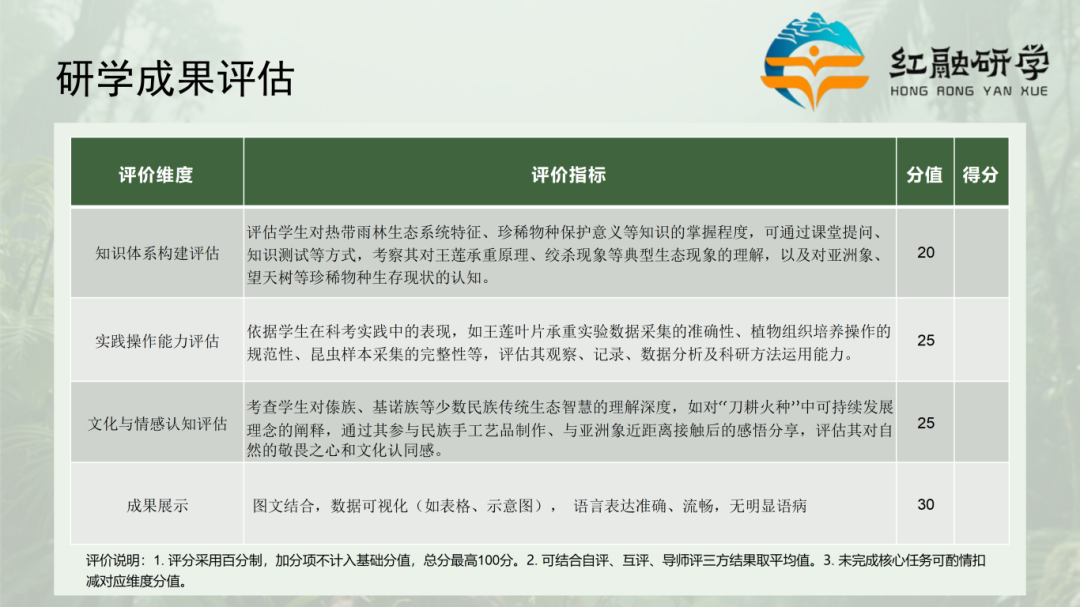 研学成果评估

红融研学
HONG RONG YAN XUE

| 评价维度 | 评价指标 | 分值 | 得分 |
|---|---|---|---|
| 知识体系构建评估 | 评估学生对热带雨林生态系统特征、珍稀物种保护意义等知识的掌握程度，可通过课堂提问、知识测试等方式，考察其对王莲承重原理、绞杀现象等典型生态现象的理解，以及对亚洲象、望天树等珍稀物种生存现状的认知。 | 20 | |
| 实践操作能力评估 | 依据学生在科考实践中的表现，如王莲叶片承重实验数据采集的准确性、植物组织培养操作的规范性、昆虫样本采集的完整性等，评估其观察、记录、数据分析及科研方法运用能力。 | 25 | |
| 文化与情感认知评估 | 考查学生对傣族、基诺族等少数民族传统生态智慧的理解深度，如对“刀耕火种”中可持续发展理念的阐释，通过其参与民族手工艺品制作、与亚洲象近距离接触后的感悟分享，评估其对自然的敬畏之心和文化认同感。 | 25 | |
| 成果展示 | 图文结合，数据可视化（如表格、示意图）， 语言表达准确、流畅，无明显语病 | 30 | |

评价说明：1. 评分采用百分制，加分项不计入基础分值，总分最高100分。2. 可结合自评、互评、导师评三方结果取平均值。3. 未完成核心任务可酌情扣减对应维度分值。